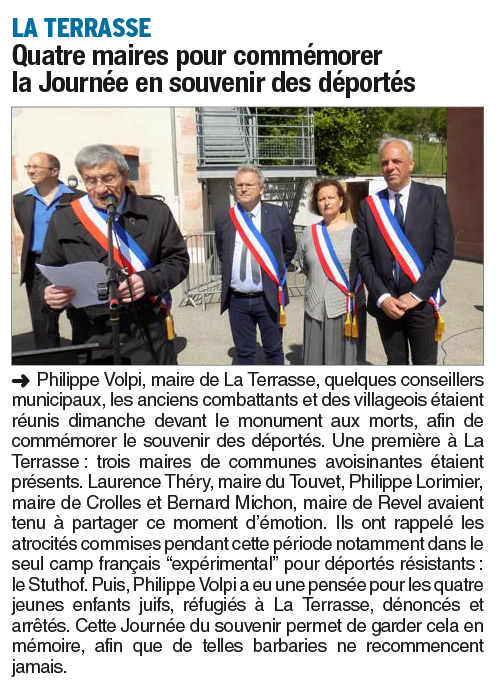 LA TERRASSE
Quatre maires pour commémorer la Journée en souvenir des déportés

➜ Philippe Volpi, maire de La Terrasse, quelques conseillers municipaux, les anciens combattants et des villageois étaient réunis dimanche devant le monument aux morts, afin de commémorer le souvenir des déportés. Une première à La Terrasse : trois maires de communes avoisinantes étaient présents. Laurence Théry, maire du Touvet, Philippe Lorimier, maire de Crolles et Bernard Michon, maire de Revel avaient tenu à partager ce moment d'émotion. Ils ont rappelé les atrocités commises pendant cette période notamment dans le seul camp français "expérimental" pour déportés résistants : le Stuthof. Puis, Philippe Volpi a eu une pensée pour les quatre jeunes enfants juifs, réfugiés à La Terrasse, dénoncés et arrêtés. Cette Journée du souvenir permet de garder cela en mémoire, afin que de telles barbaries ne recommencent jamais.